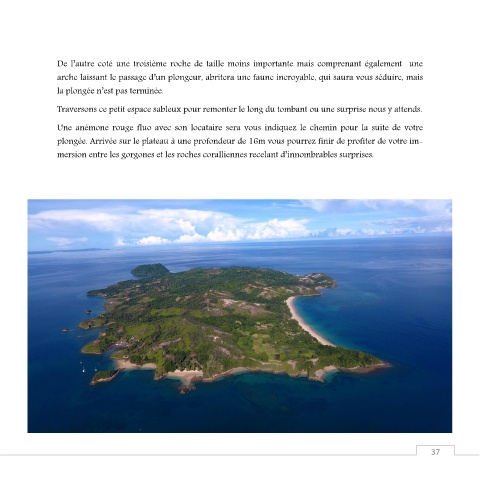 De l'autre coté une troisième roche de taille moins importante mais comprenant également une arche laissant le passage d'un plongeur, abritera une faune incroyable, qui saura vous séduire, mais la plongée n'est pas terminée.

Traversons ce petit espace sableux pour remonter le long du tombant ou une surprise nous y attends.

Une anémone rouge fluo avec son locataire sera vous indiquez le chemin pour la suite de votre plongée. Arrivée sur le plateau à une profondeur de 16m vous pourrez finir de profiter de votre immersion entre les gorgones et les roches coralliennes recelant d'innombrables surprises.

37